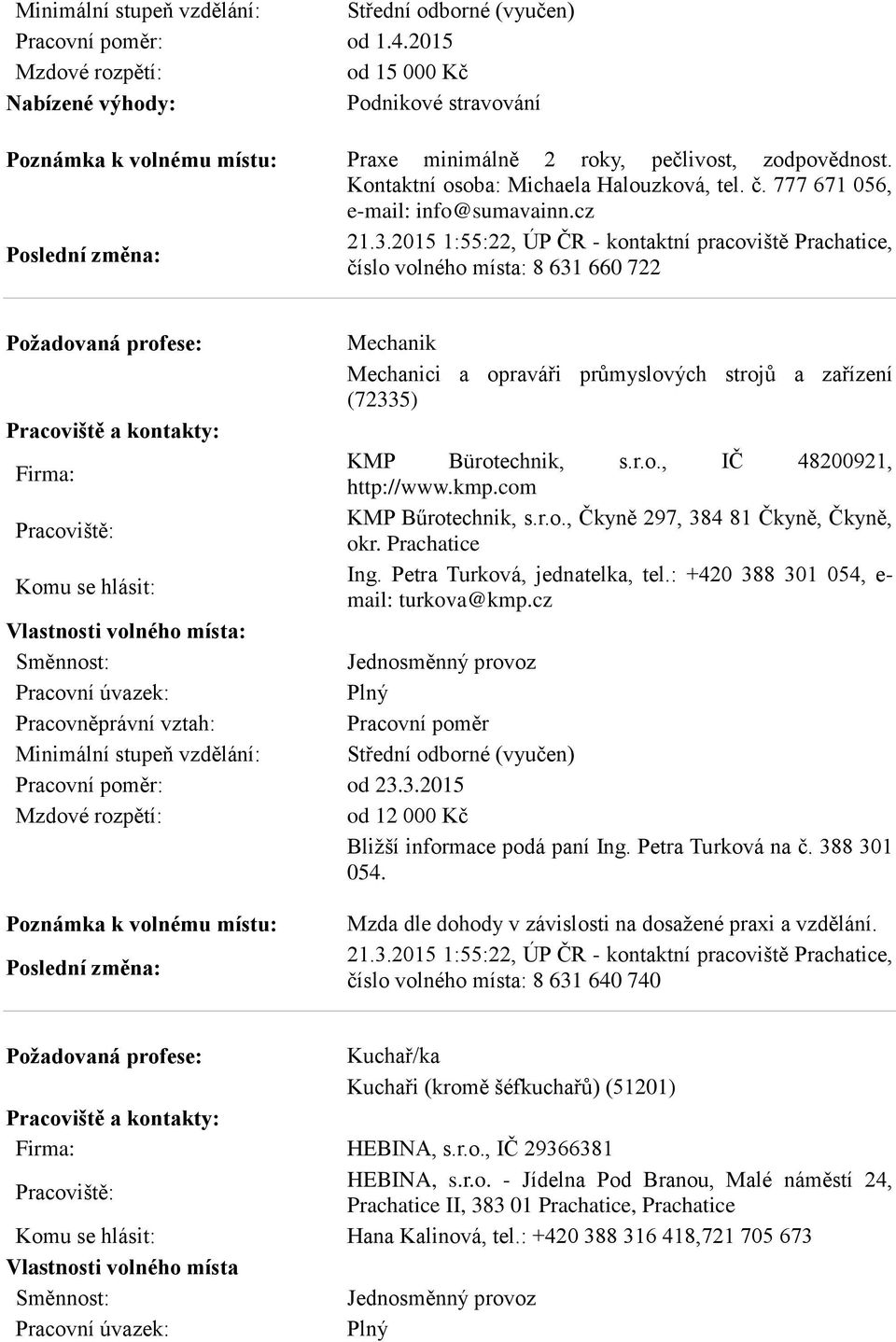 Minimální stupeň vzdělání: Střední odborné (vyučen)
Pracovní poměr: od 1.4.2015
Mzdové rozpětí: od 15 000 Kč
Nabízené výhody: Podnikové stravování

Poznámka k volnému místu: Praxe minimálně 2 roky, pečlivost, zodpovědnost. Kontaktní osoba: Michaela Halouzková, tel. č. 777 671 056, e-mail: info@sumavainn.cz
Poslední změna: 21.3.2015 1:55:22, ÚP ČR - kontaktní pracoviště Prachatice, číslo volného místa: 8 631 660 722

Požadovaná profese: Mechanik
Mechanici a opraváři průmyslových strojů a zařízení (72335)
Pracoviště a kontakty:
Firma: KMP Bürotechnik, s.r.o., IČ 48200921, http://www.kmp.com
Pracoviště: KMP Bűrotechnik, s.r.o., Čkyně 297, 384 81 Čkyně, Čkyně, okr. Prachatice
Komu se hlásit: Ing. Petra Turková, jednatelka, tel.: +420 388 301 054, e-mail: turkova@kmp.cz
Vlastnosti volného místa:
Směnnost: Jednosměnný provoz
Pracovní úvazek: Plný
Pracovněprávní vztah: Pracovní poměr
Minimální stupeň vzdělání: Střední odborné (vyučen)
Pracovní poměr: od 23.3.2015
Mzdové rozpětí: od 12 000 Kč
Bližší informace podá paní Ing. Petra Turková na č. 388 301 054.
Poznámka k volnému místu: Mzda dle dohody v závislosti na dosažené praxi a vzdělání.
Poslední změna: 21.3.2015 1:55:22, ÚP ČR - kontaktní pracoviště Prachatice, číslo volného místa: 8 631 640 740

Požadovaná profese: Kuchař/ka
Kuchaři (kromě šéfkuchařů) (51201)
Pracoviště a kontakty:
Firma: HEBINA, s.r.o., IČ 29366381
Pracoviště: HEBINA, s.r.o. - Jídelna Pod Branou, Malé náměstí 24, Prachatice II, 383 01 Prachatice, Prachatice
Komu se hlásit: Hana Kalinová, tel.: +420 388 316 418,721 705 673
Vlastnosti volného místa
Směnnost: Jednosměnný provoz
Pracovní úvazek: Plný